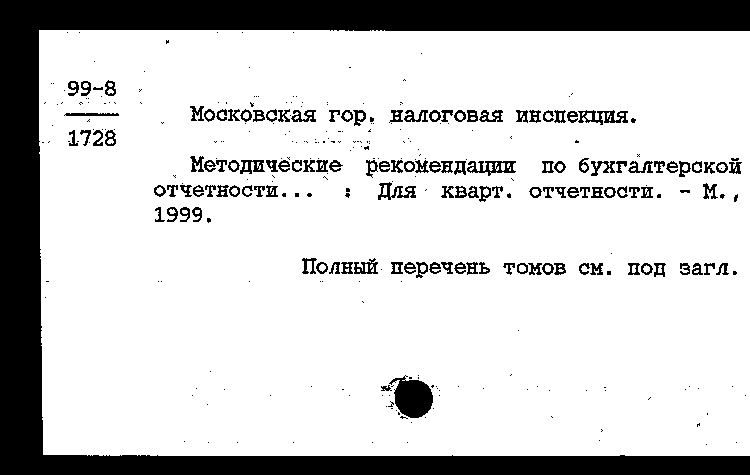 99-8
1728

Московская гор. налоговая инспекция.

Методические рекомендации по бухгалтерской отчетности... : Для кварт. отчетности. - М., 1999.

Полный перечень томов см. под загл.